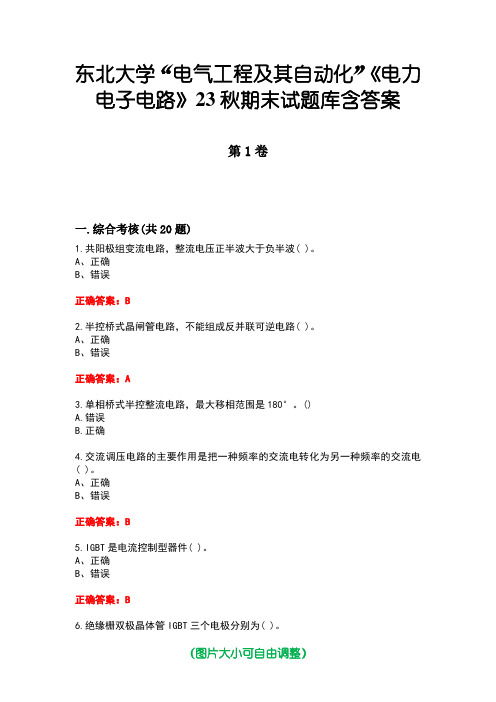 东北大学“电气工程及其自动化”《电力电子电路》23秋期末试题库含答案

第1卷

一.综合考核(共20题)
1.共阳极组变流电路，整流电压正半波大于负半波( )。
A、正确
B、错误

正确答案：B

2.半控桥式晶闸管电路，不能组成反并联可逆电路( )。
A、正确
B、错误

正确答案：A

3.单相桥式半控整流电路，最大移相范围是180°。()
A.错误
B.正确

4.交流调压电路的主要作用是把一种频率的交流电转化为另一种频率的交流电( )。
A、正确
B、错误

正确答案：B

5.IGBT是电流控制型器件( )。
A、正确
B、错误

正确答案：B

6.绝缘栅双极晶体管IGBT三个电极分别为( )。

(图片大小可自由调整)